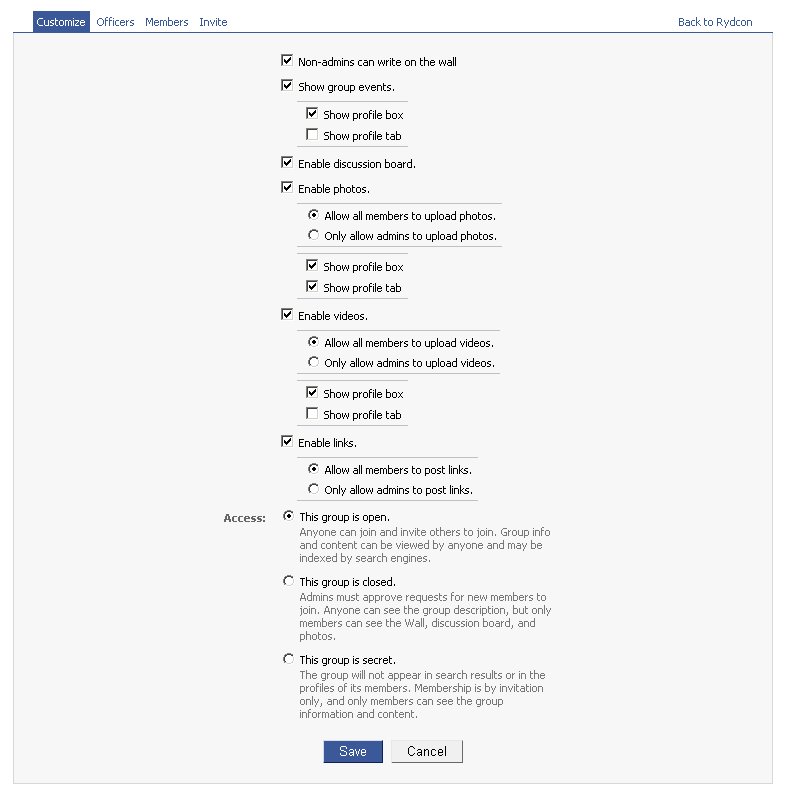 Customize Officers Members Invite

Back to Rydcon

Non-admins can write on the wall

Show group events.

Show profile box

Show profile tab

Enable discussion board.

Enable photos.

Allow all members to upload photos.

Only allow admins to upload photos.

Show profile box

Show profile tab

Enable videos.

Allow all members to upload videos.

Only allow admins to upload videos.

Show profile box

Show profile tab

Enable links.

Allow all members to post links.

Only allow admins to post links.

Access: This group is open.

Anyone can join and invite others to join. Group info and content can be viewed by anyone and may be indexed by search engines.

This group is closed.

Admins must approve requests for new members to join. Anyone can see the group description, but only members can see the Wall, discussion board, and photos.

This group is secret.

The group will not appear in search results or in the profiles of its members. Membership is by invitation only, and only members can see the group information and content.

Save Cancel